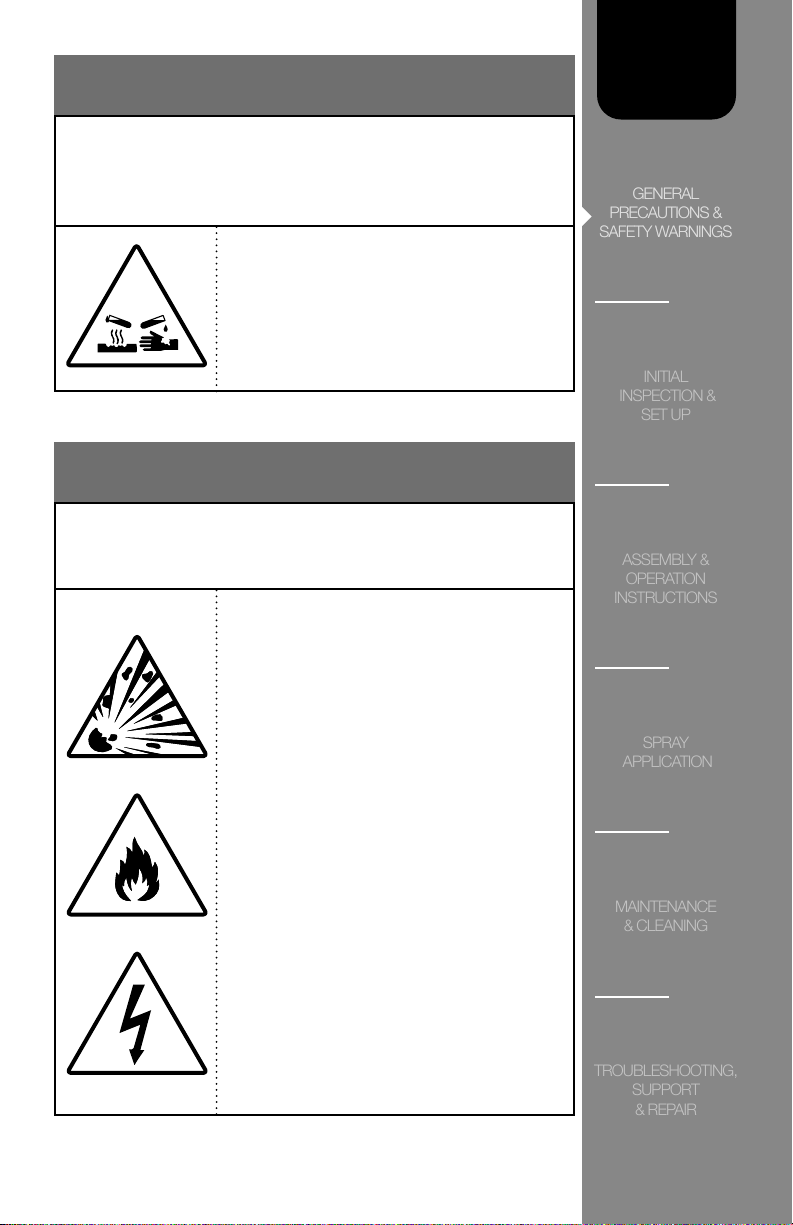 GENERAL PRECAUTIONS & SAFETY WARNINGS

INITIAL INSPECTION & SET UP

ASSEMBLY & OPERATION INSTRUCTIONS

SPRAY APPLICATION

MAINTENANCE & CLEANING

TROUBLESHOOTING, SUPPORT & REPAIR